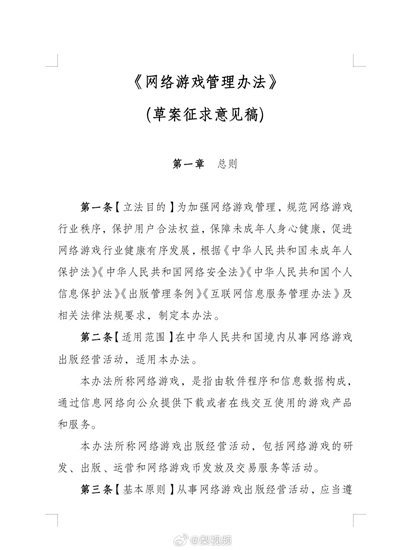 《网络游戏管理办法》

(草案征求意见稿)

第一章 总则

第一条【立法目的】为加强网络游戏管理，规范网络游戏行业秩序，保护用户合法权益，保障未成年人身心健康，促进网络游戏行业健康有序发展，根据《中华人民共和国未成年人保护法》《中华人民共和国网络安全法》《中华人民共和国个人信息保护法》《出版管理条例》《互联网信息服务管理办法》及相关法律法规要求，制定本办法。

第二条【适用范围】在中华人民共和国境内从事网络游戏出版经营活动，适用本办法。

本办法所称网络游戏，是指由软件程序和信息数据构成，通过信息网络向公众提供下载或者在线交互使用的游戏产品和服务。

本办法所称网络游戏出版经营活动，包括网络游戏的研发、出版、运营和网络游戏币发放及交易服务等活动。

第三条【基本原则】从事网络游戏出版经营活动，应当遵

@梨视频